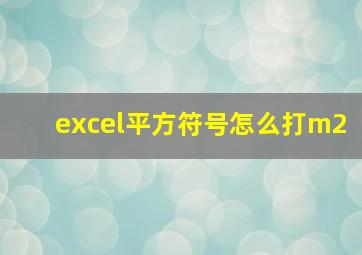 excel平方符号怎么打m2